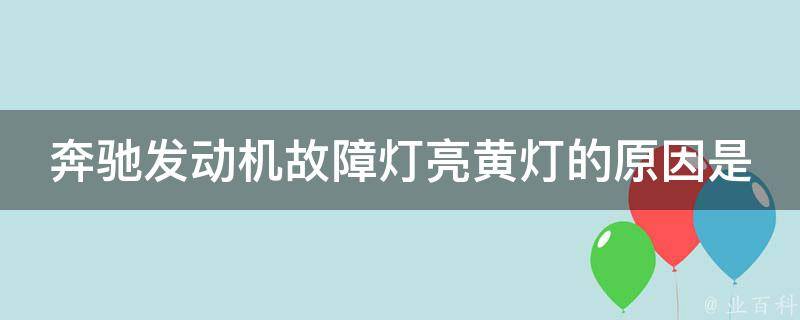 奔驰发动机故障灯亮黄灯的原因是

@ 业百科